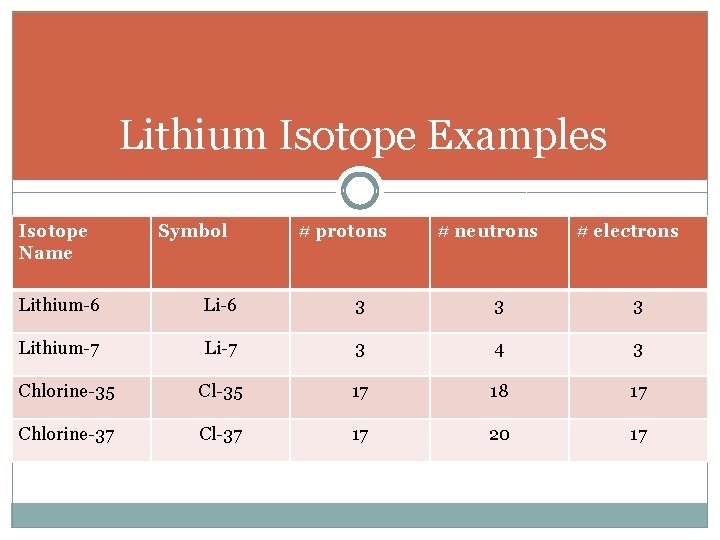 Lithium Isotope Examples

| Isotope Name | Symbol | # protons | # neutrons | # electrons |
|---|---|---|---|---|
| Lithium-6 | Li-6 | 3 | 3 | 3 |
| Lithium-7 | Li-7 | 3 | 4 | 3 |
| Chlorine-35 | Cl-35 | 17 | 18 | 17 |
| Chlorine-37 | Cl-37 | 17 | 20 | 17 |